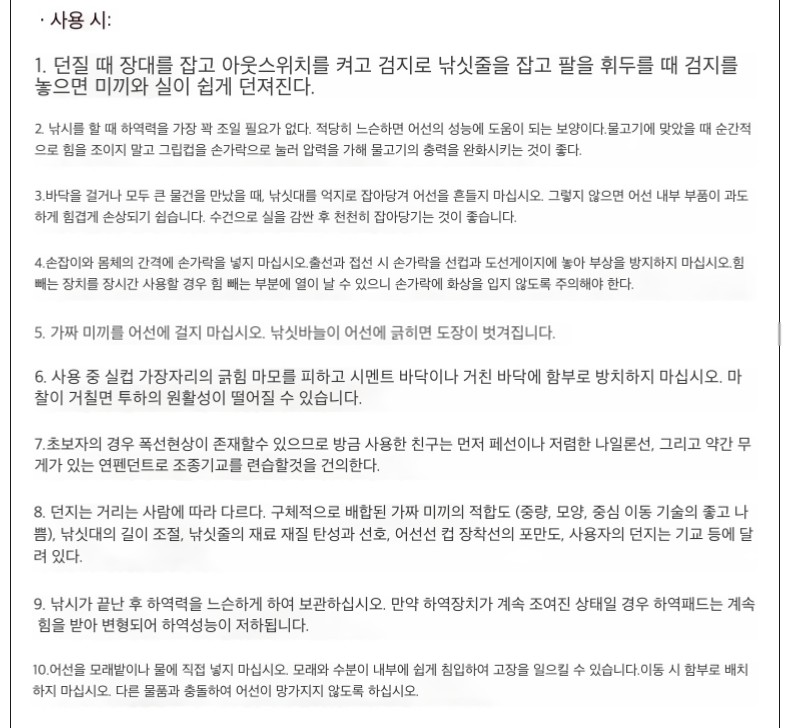 · 사용 시:

1. 던질 때 장대를 잡고 아웃스위치를 켜고 검지로 낚싯줄을 잡고 팔을 휘두를 때 검지를 놓으면 미끼와 실이 쉽게 던져진다.

2. 낚시를 할 때 하역력을 가장 꽉 조일 필요가 없다. 적당히 느슨하면 어선의 성능에 도움이 되는 보양이다.물고기에 맞았을 때 순간적으로 힘을 조이지 말고 그립컵을 손가락으로 눌러 압력을 가해 물고기의 충력을 완화시키는 것이 좋다.

3.바닥을 걸거나 모두 큰 물건을 만났을 때, 낚싯대를 억지로 잡아당겨 어선을 흔들지 마십시오. 그렇지 않으면 어선 내부 부품이 과도하게 힘겹게 손상되기 쉽습니다. 수건으로 실을 감싼 후 천천히 잡아당기는 것이 좋습니다.

4.손잡이와 몸체의 간격에 손가락을 넣지 마십시오.출선과 접선 시 손가락을 선컵과 도선게이지에 놓아 부상을 방지하지 마십시오.힘 빼는 장치를 장시간 사용할 경우 힘 빼는 부분에 열이 날 수 있으니 손가락에 화상을 입지 않도록 주의해야 한다.

5. 가짜 미끼를 어선에 걸지 마십시오. 낚싯바늘이 어선에 긁히면 도장이 벗겨집니다.

6. 사용 중 실컵 가장자리의 긁힘 마모를 피하고 시멘트 바닥이나 거친 바닥에 함부로 방치하지 마십시오. 마찰이 거칠면 투하의 원활성이 떨어질 수 있습니다.

7.초보자의 경우 폭선현상이 존재할수 있으므로 방금 사용한 친구는 먼저 페선이나 저렴한 나일론선, 그리고 약간 무게가 있는 연펜던트로 조종기교를 련습할것을 건의한다.

8. 던지는 거리는 사람에 따라 다르다. 구체적으로 배합된 가짜 미끼의 적합도 (중량, 모양, 중심 이동 기술의 좋고 나쁨), 낚싯대의 길이 조절, 낚싯줄의 재료 재질 탄성과 선호, 어선선 컵 장착선의 포만도, 사용자의 던지는 기교 등에 달려 있다.

9. 낚시가 끝난 후 하역력을 느슨하게 하여 보관하십시오. 만약 하역장치가 계속 조여진 상태일 경우 하역패드는 계속 힘을 받아 변형되어 하역성능이 저하됩니다.

10.어선을 모래밭이나 물에 직접 넣지 마십시오. 모래와 수분이 내부에 쉽게 침입하여 고장을 일으킬 수 있습니다.이동 시 함부로 배치하지 마십시오. 다른 물품과 충돌하여 어선이 망가지지 않도록 하십시오.